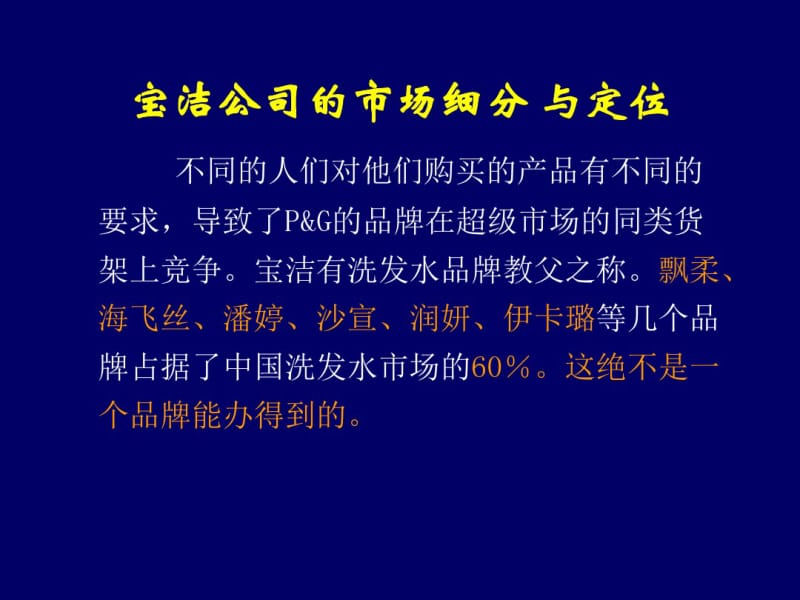 宝洁公司的市场细分 与定位

不同的人们对他们购买的产品有不同的要求，导致了P&G的品牌在超级市场的同类货架上竞争。宝洁有洗发水品牌教父之称。飘柔、海飞丝、潘婷、沙宣、润妍、伊卡璐等几个品牌占据了中国洗发水市场的60％。这绝不是一个品牌能办得到的。